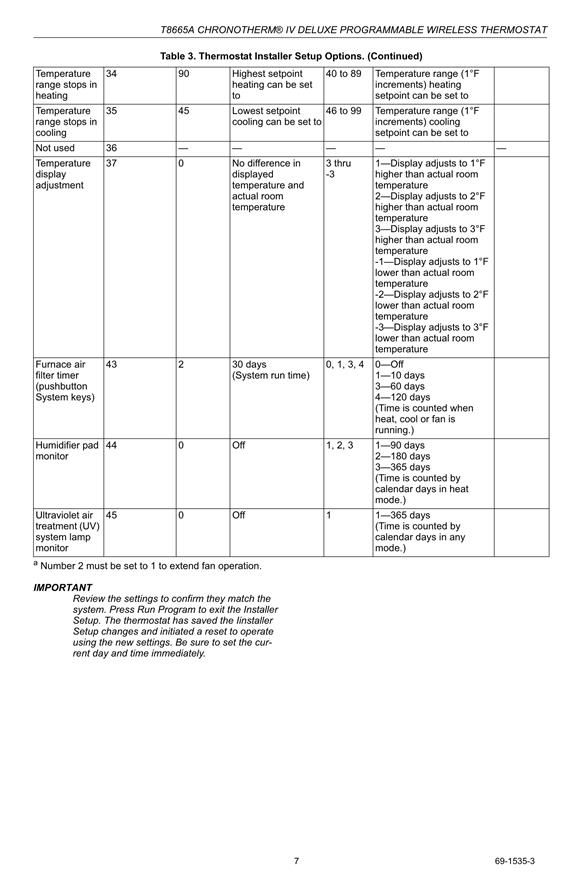 T8665A CHRONOTHERM® IV DELUXE PROGRAMMABLE WIRELESS THERMOSTAT

Table 3. Thermostat Installer Setup Options. (Continued)

| | | | | | | |
|---|---|---|---|---|---|---|
| Temperature range stops in heating | 34 | 90 | Highest setpoint heating can be set to | 40 to 89 | Temperature range (1°F increments) heating setpoint can be set to | |
| Temperature range stops in cooling | 35 | 45 | Lowest setpoint cooling can be set to | 46 to 99 | Temperature range (1°F increments) cooling setpoint can be set to | |
| Not used | 36 | — | — | — | — | — |
| Temperature display adjustment | 37 | 0 | No difference in displayed temperature and actual room temperature | 3 thru -3 | 1—Display adjusts to 1°F higher than actual room temperature 2—Display adjusts to 2°F higher than actual room temperature 3—Display adjusts to 3°F higher than actual room temperature -1—Display adjusts to 1°F lower than actual room temperature -2—Display adjusts to 2°F lower than actual room temperature -3—Display adjusts to 3°F lower than actual room temperature | |
| Furnace air filter timer (pushbutton System keys) | 43 | 2 | 30 days (System run time) | 0, 1, 3, 4 | 0—Off 1—10 days 3—60 days 4—120 days (Time is counted when heat, cool or fan is running.) | |
| Humidifier pad monitor | 44 | 0 | Off | 1, 2, 3 | 1—90 days 2—180 days 3—365 days (Time is counted by calendar days in heat mode.) | |
| Ultraviolet air treatment (UV) system lamp monitor | 45 | 0 | Off | 1 | 1—365 days (Time is counted by calendar days in any mode.) | |

$^a$ Number 2 must be set to 1 to extend fan operation.

IMPORTANT
Review the settings to confirm they match the system. Press Run Program to exit the Installer Setup. The thermostat has saved the Iinstaller Setup changes and initiated a reset to operate using the new settings. Be sure to set the current day and time immediately.

7

69-1535-3